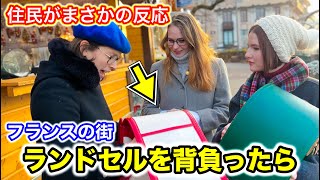 住民がまさかの反応

フランスの街

ランドセルを背負ったら